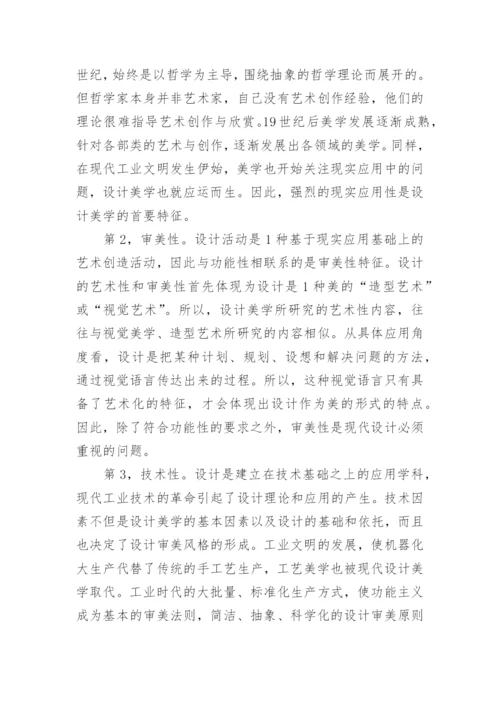 世纪，始终是以哲学为主导，围绕抽象的哲学理论而展开的。但哲学家本身并非艺术家，自己没有艺术创作经验，他们的理论很难指导艺术创作与欣赏。19世纪后美学发展逐渐成熟，针对各部类的艺术与创作，逐渐发展出各领域的美学。同样，在现代工业文明发生伊始，美学也开始关注现实应用中的问题，设计美学也就应运而生。因此，强烈的现实应用性是设计美学的首要特征。

第2，审美性。设计活动是1种基于现实应用基础上的艺术创造活动，因此与功能性相联系的是审美性特征。设计的艺术性和审美性首先体现为设计是1种美的“造型艺术”或“视觉艺术”。所以，设计美学所研究的艺术性内容，往往与视觉美学、造型艺术所研究的内容相似。从具体应用角度看，设计是把某种计划、规划、设想和解决问题的方法，通过视觉语言传达出来的过程。所以，这种视觉语言只有具备了艺术化的特征，才会体现出设计作为美的形式的特点。因此，除了符合功能性的要求之外，审美性是现代设计必须重视的问题。

第3，技术性。设计是建立在技术基础之上的应用学科，现代工业技术的革命引起了设计理论和应用的产生。技术因素不但是设计美学的基本因素以及设计的基础和依托，而且也决定了设计审美风格的形成。工业文明的发展，使机器化大生产代替了传统的手工艺生产，工艺美学也被现代设计美学取代。工业时代的大批量、标准化生产方式，使功能主义成为基本的审美法则，简洁、抽象、科学化的设计审美原则